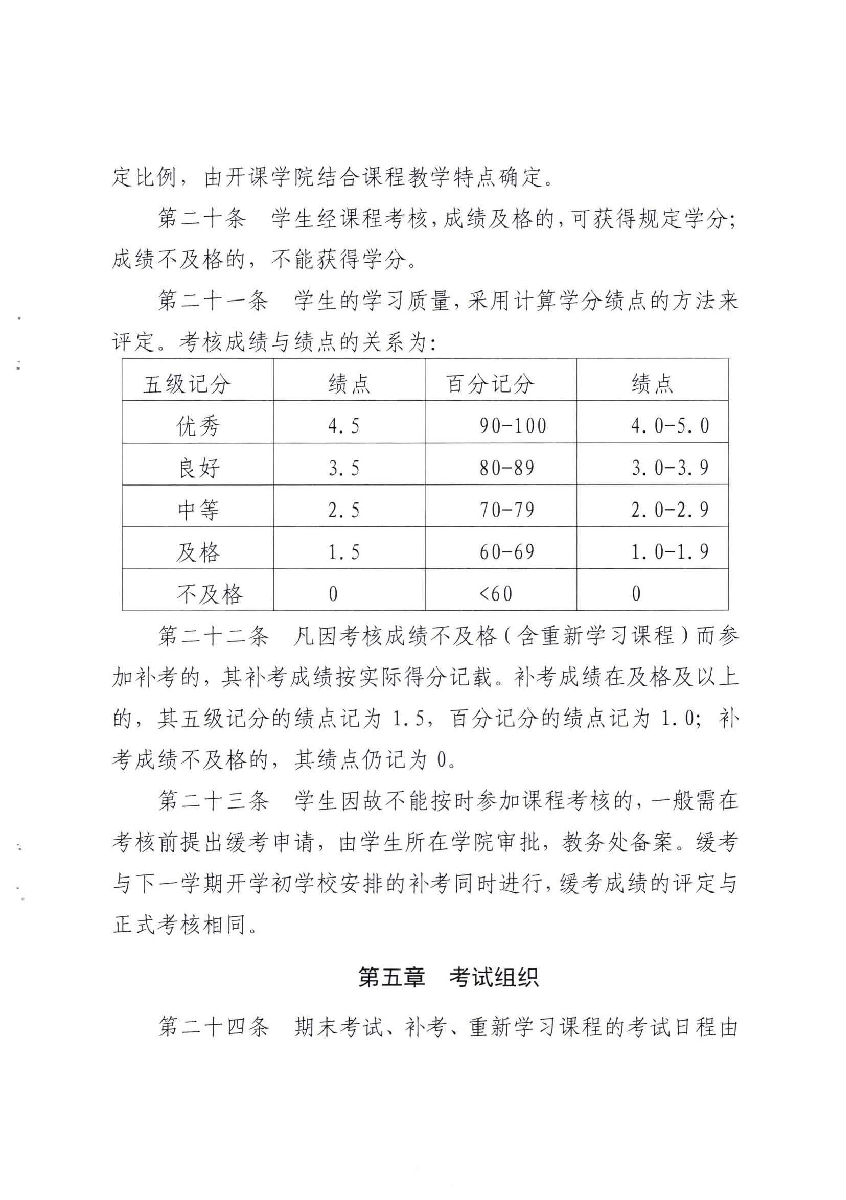 定比例，由开课学院结合课程教学特点确定。

第二十条　学生经课程考核，成绩及格的，可获得规定学分；成绩不及格的，不能获得学分。

第二十一条　学生的学习质量，采用计算学分绩点的方法来评定。考核成绩与绩点的关系为：

| 五级记分 | 绩点 | 百分记分 | 绩点 |
|---|---|---|---|
| 优秀 | 4.5 | 90-100 | 4.0-5.0 |
| 良好 | 3.5 | 80-89 | 3.0-3.9 |
| 中等 | 2.5 | 70-79 | 2.0-2.9 |
| 及格 | 1.5 | 60-69 | 1.0-1.9 |
| 不及格 | 0 | <60 | 0 |

第二十二条　凡因考核成绩不及格（含重新学习课程）而参加补考的，其补考成绩按实际得分记载。补考成绩在及格及以上的，其五级记分的绩点记为 1.5，百分记分的绩点记为 1.0；补考成绩不及格的，其绩点仍记为 0。

第二十三条　学生因故不能按时参加课程考核的，一般需在考核前提出缓考申请，由学生所在学院审批，教务处备案。缓考与下一学期开学初学校安排的补考同时进行，缓考成绩的评定与正式考核相同。

第五章　考试组织

第二十四条　期末考试、补考、重新学习课程的考试日程由